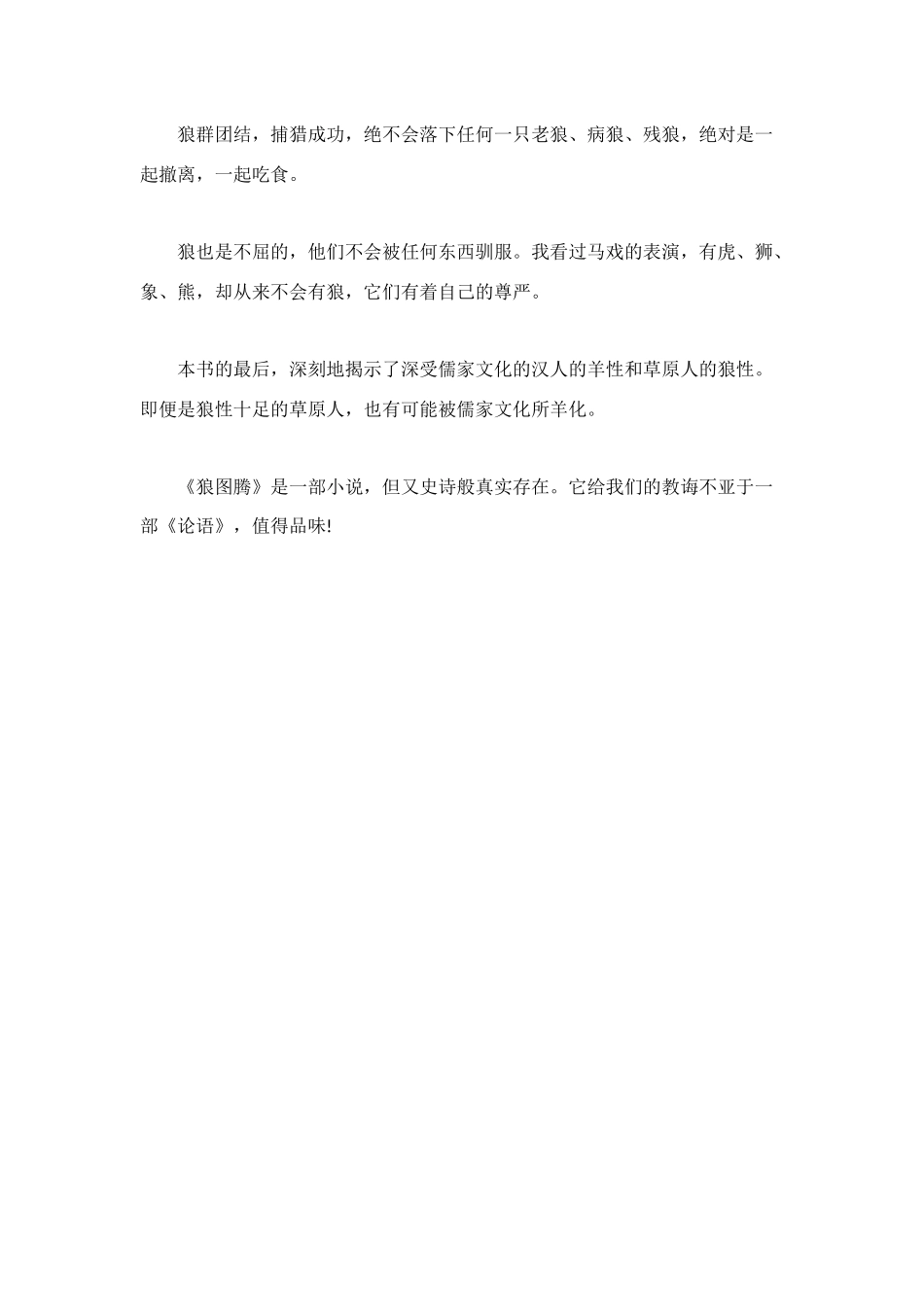 狼群团结，捕猎成功，绝不会落下任何一只老狼、病狼、残狼，绝对是一起撤离，一起吃食。

狼也是不屈的，他们不会被任何东西驯服。我看过马戏的表演，有虎、狮、象、熊，却从来不会有狼，它们有着自己的尊严。

本书的最后，深刻地揭示了深受儒家文化的汉人的羊性和草原人的狼性。即便是狼性十足的草原人，也有可能被儒家文化所羊化。

《狼图腾》是一部小说，但又史诗般真实存在。它给我们的教诲不亚于一部《论语》，值得品味!